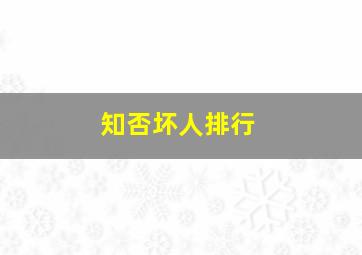 知否坏人排行